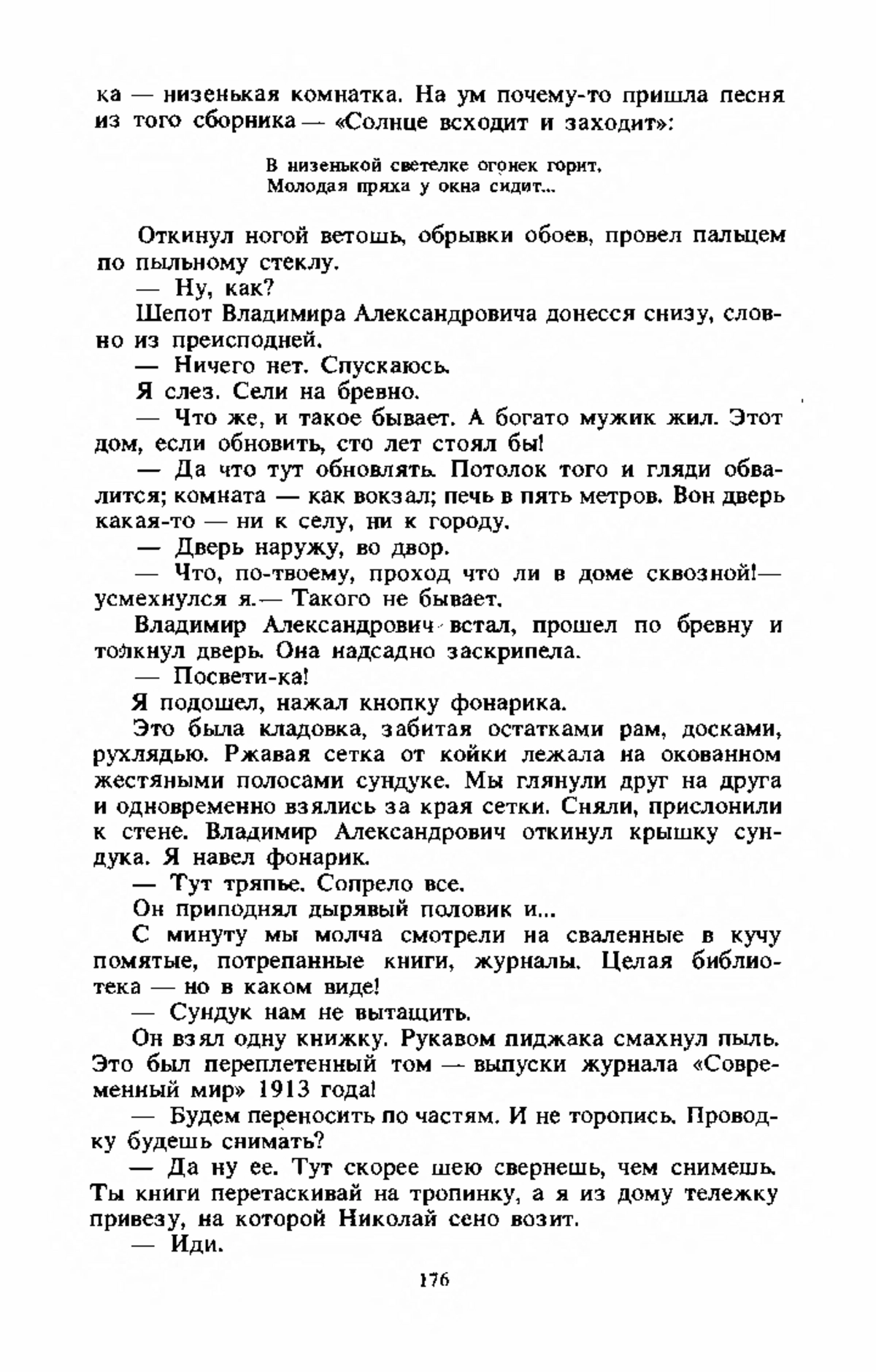 ка — низенькая комнатка. На ум почему-то пришла песня из того сборника — «Солнце всходит и заходит»:

В низенькой светелке огонек горит,
Молодая пряха у окна сидит...

Откинул ногой ветошь, обрывки обоев, провел пальцем по пыльному стеклу.

— Ну, как?

Шепот Владимира Александровича донесся снизу, словно из преисподней.

— Ничего нет. Спускаюсь.

Я слез. Сели на бревно.

— Что же, и такое бывает. А богато мужик жил. Этот дом, если обновить, сто лет стоял бы!

— Да что тут обновлять. Потолок того и гляди обвалится; комната — как вокзал; печь в пять метров. Вон дверь какая-то — ни к селу, ни к городу.

— Дверь наружу, во двор.

— Что, по-твоему, проход что ли в доме сквозной!— усмехнулся я.— Такого не бывает.

Владимир Александрович встал, прошел по бревну и толкнул дверь. Она надсадно заскрипела.

— Посвети-ка!

Я подошел, нажал кнопку фонарика.

Это была кладовка, забитая остатками рам, досками, рухлядью. Ржавая сетка от койки лежала на окованном жестяными полосами сундуке. Мы глянули друг на друга и одновременно взялись за края сетки. Сняли, прислонили к стене. Владимир Александрович откинул крышку сундука. Я навел фонарик.

— Тут тряпье. Сопрело все.

Он приподнял дырявый половик и...

С минуту мы молча смотрели на сваленные в кучу помятые, потрепанные книги, журналы. Целая библиотека — но в каком виде!

— Сундук нам не вытащить.

Он взял одну книжку. Рукавом пиджака смахнул пыль. Это был переплетенный том — выпуски журнала «Современный мир» 1913 года!

— Будем переносить по частям. И не торопись. Проводку будешь снимать?

— Да ну ее. Тут скорее шею свернешь, чем снимешь. Ты книги перетаскивай на тропинку, а я из дому тележку привезу, на которой Николай сено возит.

— Иди.

176